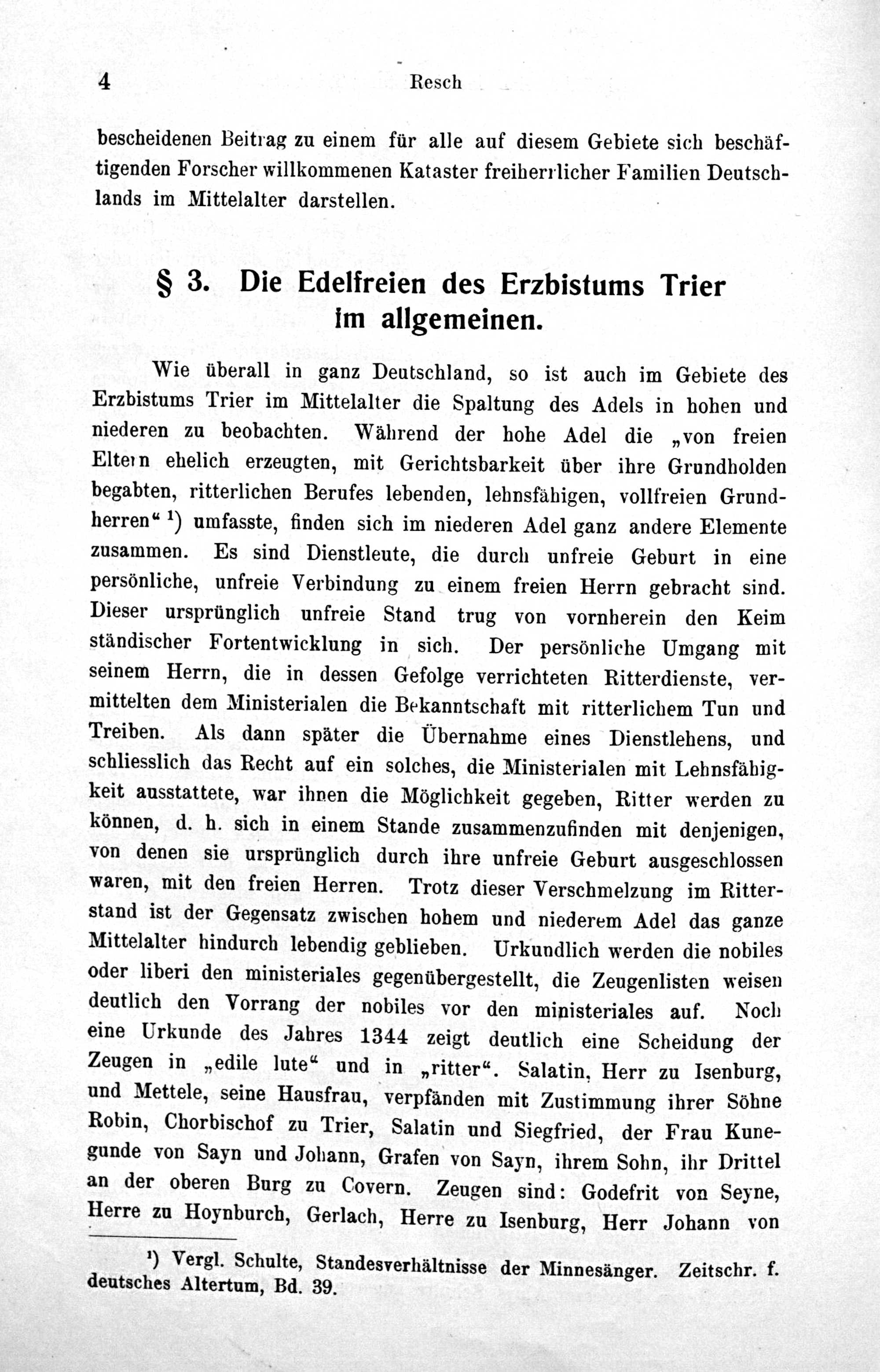 4 Resch

bescheidenen Beitrag zu einem für alle auf diesem Gebiete sich beschäftigenden Forscher willkommenen Kataster freiherrlicher Familien Deutschlands im Mittelalter darstellen.

§ 3. Die Edelfreien des Erzbistums Trier im allgemeinen.

Wie überall in ganz Deutschland, so ist auch im Gebiete des Erzbistums Trier im Mittelalter die Spaltung des Adels in hohen und niederen zu beobachten. Während der hohe Adel die „von freien Eltern ehelich erzeugten, mit Gerichtsbarkeit über ihre Grundholden begabten, ritterlichen Berufes lebenden, lehnsfähigen, vollfreien Grundherren“ $^{1}$) umfasste, finden sich im niederen Adel ganz andere Elemente zusammen. Es sind Dienstleute, die durch unfreie Geburt in eine persönliche, unfreie Verbindung zu einem freien Herrn gebracht sind. Dieser ursprünglich unfreie Stand trug von vornherein den Keim ständischer Fortentwicklung in sich. Der persönliche Umgang mit seinem Herrn, die in dessen Gefolge verrichteten Ritterdienste, vermittelten dem Ministerialen die Bekanntschaft mit ritterlichem Tun und Treiben. Als dann später die Übernahme eines Dienstlehens, und schliesslich das Recht auf ein solches, die Ministerialen mit Lehnsfähigkeit ausstattete, war ihnen die Möglichkeit gegeben, Ritter werden zu können, d. h. sich in einem Stande zusammenzufinden mit denjenigen, von denen sie ursprünglich durch ihre unfreie Geburt ausgeschlossen waren, mit den freien Herren. Trotz dieser Verschmelzung im Ritterstand ist der Gegensatz zwischen hohem und niederem Adel das ganze Mittelalter hindurch lebendig geblieben. Urkundlich werden die nobiles oder liberi den ministeriales gegenübergestellt, die Zeugenlisten weisen deutlich den Vorrang der nobiles vor den ministeriales auf. Noch eine Urkunde des Jahres 1344 zeigt deutlich eine Scheidung der Zeugen in „edile lute“ und in „ritter“. Salatin, Herr zu Isenburg, und Mettele, seine Hausfrau, verpfänden mit Zustimmung ihrer Söhne Robin, Chorbischof zu Trier, Salatin und Siegfried, der Frau Kunegunde von Sayn und Johann, Grafen von Sayn, ihrem Sohn, ihr Drittel an der oberen Burg zu Covern. Zeugen sind: Godefrit von Seyne, Herre zu Hoynburch, Gerlach, Herre zu Isenburg, Herr Johann von

$^{1}$) Vergl. Schulte, Standesverhältnisse der Minnesänger. Zeitschr. f. deutsches Altertum, Bd. 39.